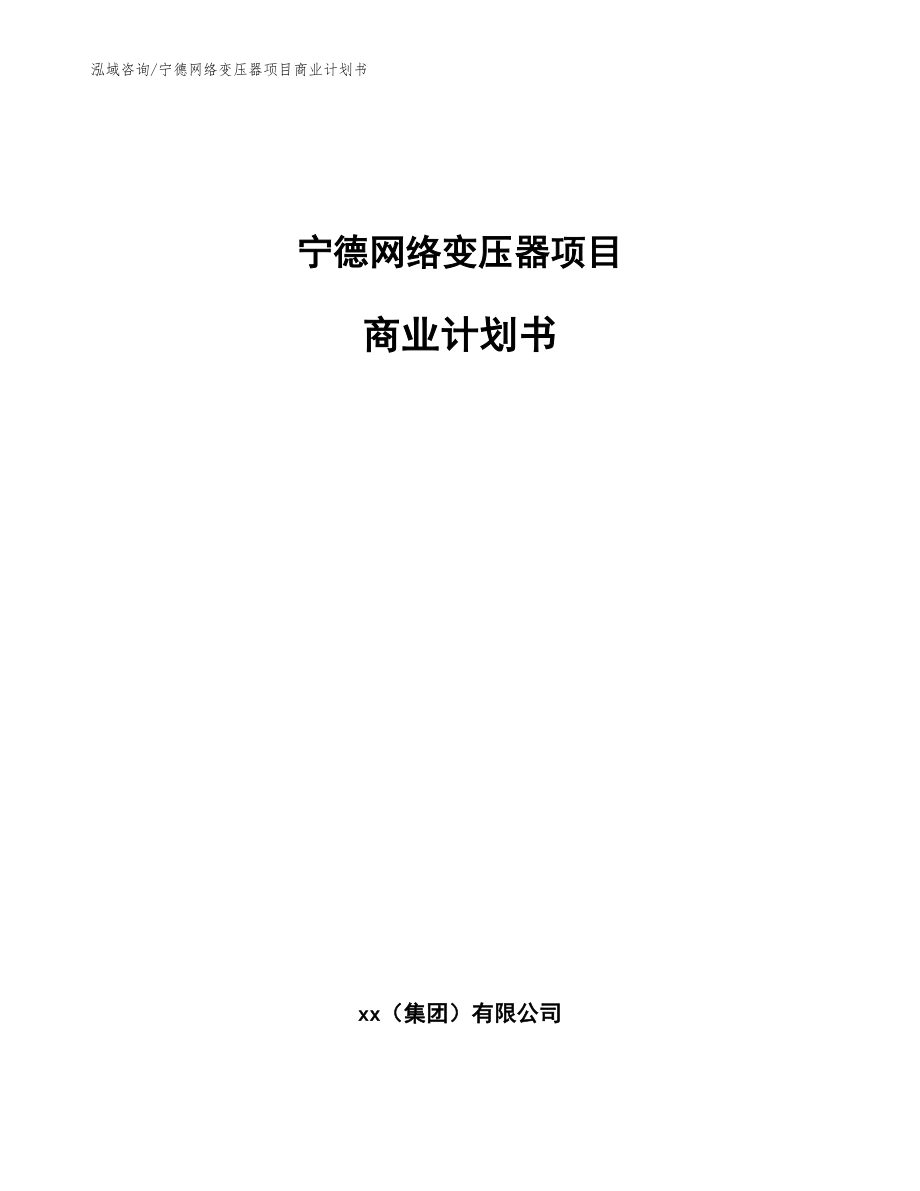 泓域咨询/宁德网络变压器项目商业计划书

宁德网络变压器项目

商业计划书

xx（集团）有限公司